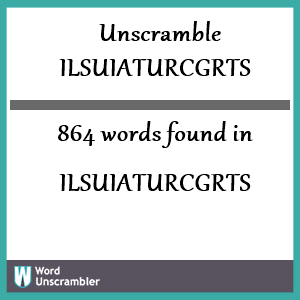 Unscramble
ILSUIATURCGRTS

864 words found in

ILSUIATURCGRTS

W Word Unscrambler